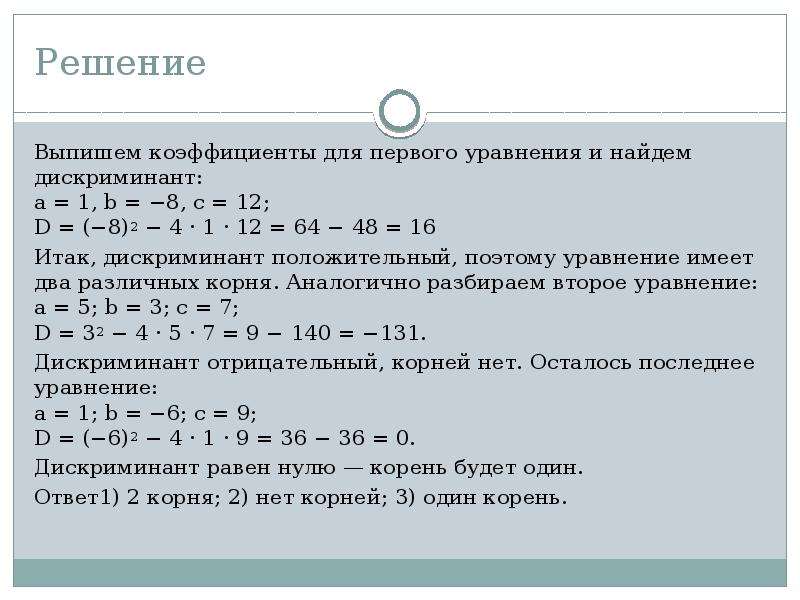 Решение

Выпишем коэффициенты для первого уравнения и найдем дискриминант:
$a = 1, b = −8, c = 12;$
$D = (−8)^2 − 4 \cdot 1 \cdot 12 = 64 − 48 = 16$

Итак, дискриминант положительный, поэтому уравнение имеет два различных корня. Аналогично разбираем второе уравнение:
$a = 5; b = 3; c = 7;$
$D = 3^2 − 4 \cdot 5 \cdot 7 = 9 − 140 = −131.$

Дискриминант отрицательный, корней нет. Осталось последнее уравнение:
$a = 1; b = −6; c = 9;$
$D = (−6)^2 − 4 \cdot 1 \cdot 9 = 36 − 36 = 0.$

Дискриминант равен нулю — корень будет один.

Ответ1) 2 корня; 2) нет корней; 3) один корень.